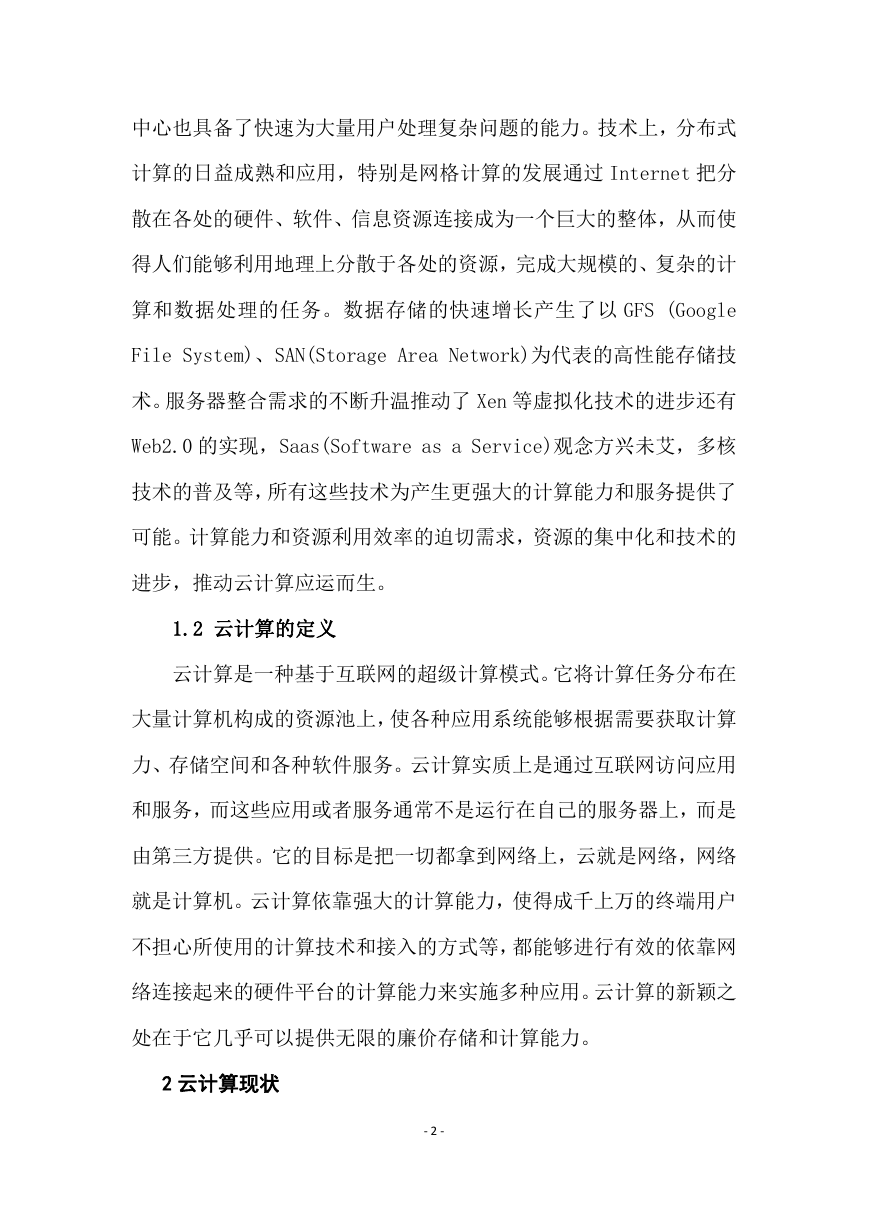 中心也具备了快速为大量用户处理复杂问题的能力。技术上，分布式计算的日益成熟和应用，特别是网格计算的发展通过 Internet 把分散在各处的硬件、软件、信息资源连接成为一个巨大的整体，从而使得人们能够利用地理上分散于各处的资源，完成大规模的、复杂的计算和数据处理的任务。数据存储的快速增长产生了以 GFS (Google File System)、SAN(Storage Area Network)为代表的高性能存储技术。服务器整合需求的不断升温推动了 Xen 等虚拟化技术的进步还有 Web2.0 的实现，Saas(Software as a Service)观念方兴未艾，多核技术的普及等，所有这些技术为产生更强大的计算能力和服务提供了可能。计算能力和资源利用效率的迫切需求，资源的集中化和技术的进步，推动云计算应运而生。

1.2 云计算的定义

云计算是一种基于互联网的超级计算模式。它将计算任务分布在大量计算机构成的资源池上，使各种应用系统能够根据需要获取计算力、存储空间和各种软件服务。云计算实质上是通过互联网访问应用和服务，而这些应用或者服务通常不是运行在自己的服务器上，而是由第三方提供。它的目标是把一切都拿到网络上，云就是网络，网络就是计算机。云计算依靠强大的计算能力，使得成千上万的终端用户不担心所使用的计算技术和接入的方式等，都能够进行有效的依靠网络连接起来的硬件平台的计算能力来实施多种应用。云计算的新颖之处在于它几乎可以提供无限的廉价存储和计算能力。

2 云计算现状

- 2 -